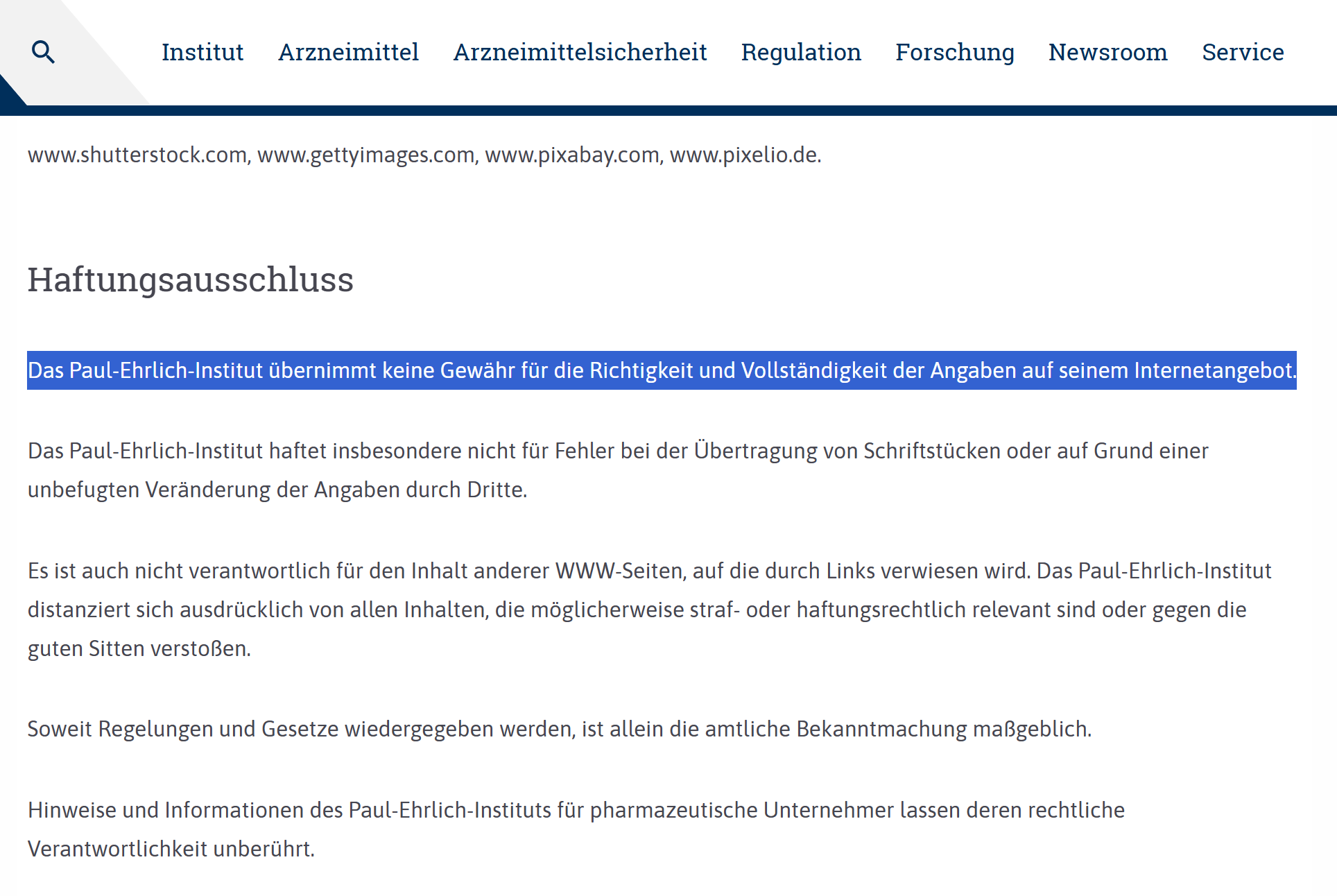 Institut Arzneimittel Arzneimittelsicherheit Regulation Forschung Newsroom Service

www.shutterstock.com, www.gettyimages.com, www.pixabay.com, www.pixelio.de.

Haftungsausschluss

Das Paul-Ehrlich-Institut übernimmt keine Gewähr für die Richtigkeit und Vollständigkeit der Angaben auf seinem Internetangebot.

Das Paul-Ehrlich-Institut haftet insbesondere nicht für Fehler bei der Übertragung von Schriftstücken oder auf Grund einer unbefugten Veränderung der Angaben durch Dritte.

Es ist auch nicht verantwortlich für den Inhalt anderer WWW-Seiten, auf die durch Links verwiesen wird. Das Paul-Ehrlich-Institut distanziert sich ausdrücklich von allen Inhalten, die möglicherweise straf- oder haftungsrechtlich relevant sind oder gegen die guten Sitten verstoßen.

Soweit Regelungen und Gesetze wiedergegeben werden, ist allein die amtliche Bekanntmachung maßgeblich.

Hinweise und Informationen des Paul-Ehrlich-Instituts für pharmazeutische Unternehmer lassen deren rechtliche Verantwortlichkeit unberührt.